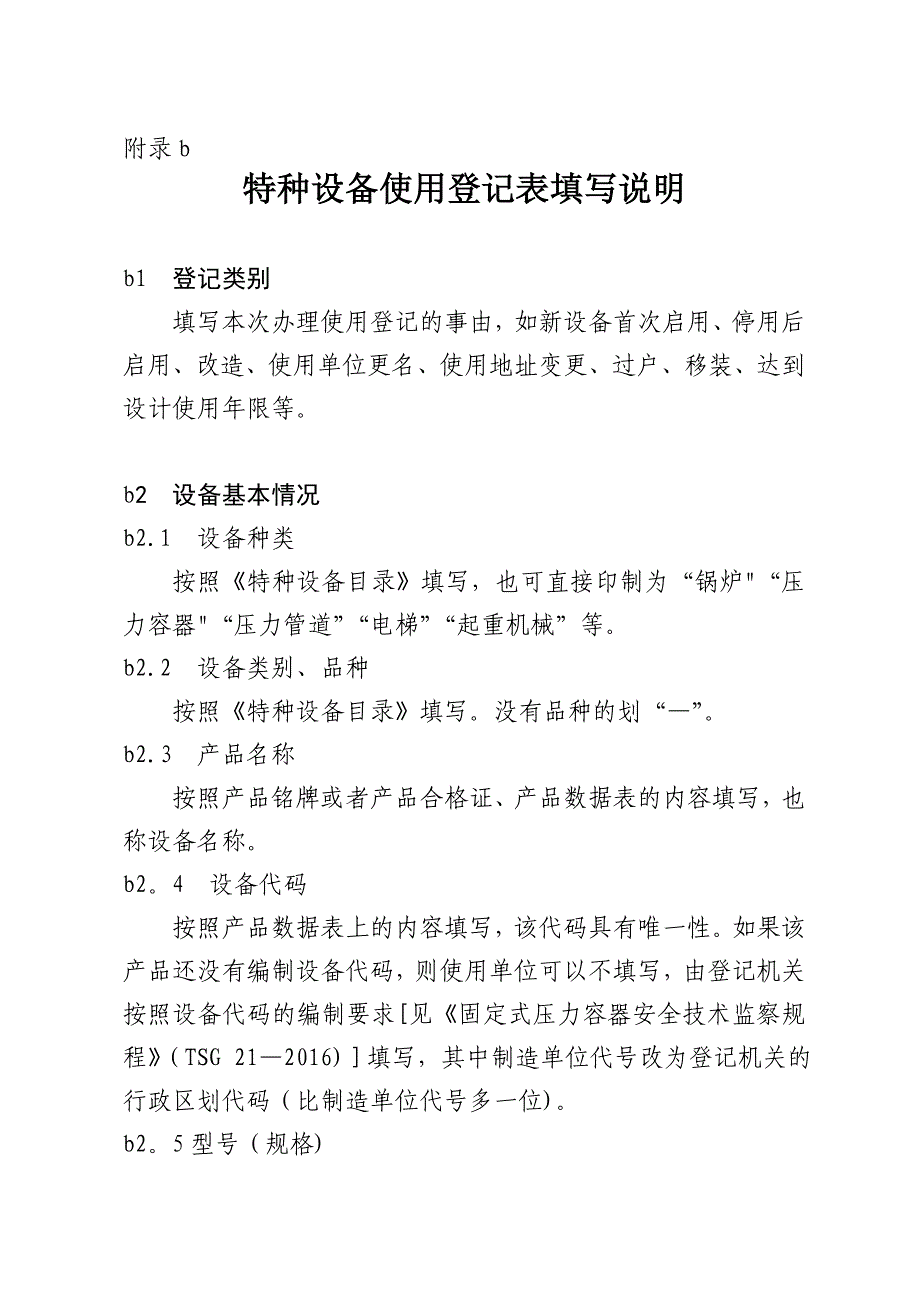 附录 b

特种设备使用登记表填写说明

b1　登记类别

填写本次办理使用登记的事由，如新设备首次启用、停用后启用、改造、使用单位更名、使用地址变更、过户、移装、达到设计使用年限等。

b2　设备基本情况

b2.1　设备种类

按照《特种设备目录》填写，也可直接印制为“锅炉"“压力容器"“压力管道”“电梯”“起重机械”等。

b2.2　设备类别、品种

按照《特种设备目录》填写。没有品种的划“—”。

b2.3　产品名称

按照产品铭牌或者产品合格证、产品数据表的内容填写，也称设备名称。

b2。4　设备代码

按照产品数据表上的内容填写，该代码具有唯一性。如果该产品还没有编制设备代码，则使用单位可以不填写，由登记机关按照设备代码的编制要求[见《固定式压力容器安全技术监察规程》(TSG 21—2016)]填写，其中制造单位代号改为登记机关的行政区划代码（比制造单位代号多一位)。

b2。5型号（规格)